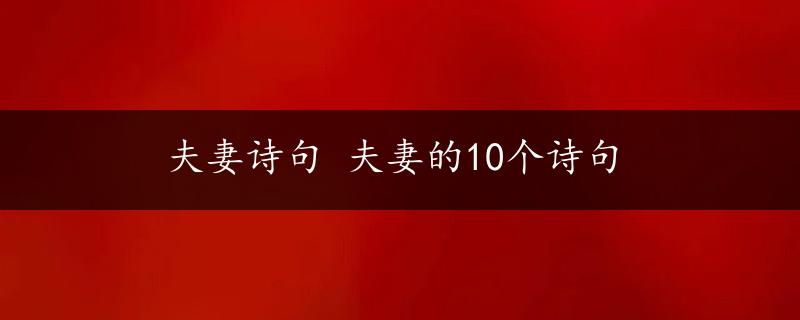 夫妻诗句 夫妻的10个诗句